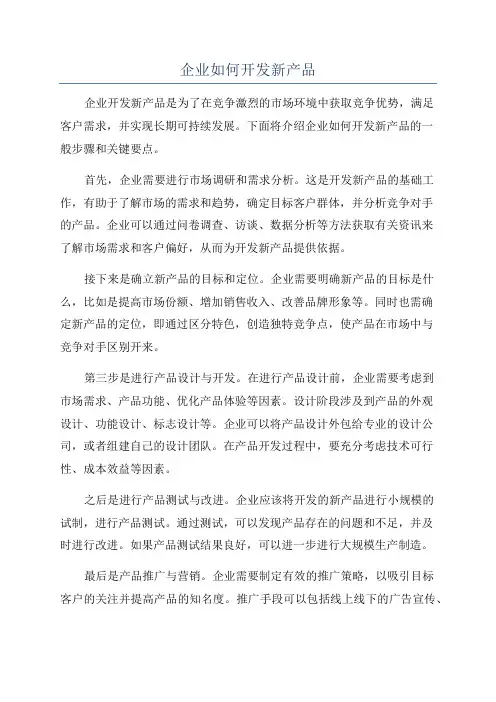 企业如何开发新产品

企业开发新产品是为了在竞争激烈的市场环境中获取竞争优势，满足客户需求，并实现长期可持续发展。下面将介绍企业如何开发新产品的一般步骤和关键要点。

首先，企业需要进行市场调研和需求分析。这是开发新产品的基础工作，有助于了解市场的需求和趋势，确定目标客户群体，并分析竞争对手的产品。企业可以通过问卷调查、访谈、数据分析等方法获取有关资讯来了解市场需求和客户偏好，从而为开发新产品提供依据。

接下来是确立新产品的目标和定位。企业需要明确新产品的目标是什么，比如是提高市场份额、增加销售收入、改善品牌形象等。同时也需确定新产品的定位，即通过区分特色，创造独特竞争点，使产品在市场中与竞争对手区别开来。

第三步是进行产品设计与开发。在进行产品设计前，企业需要考虑到市场需求、产品功能、优化产品体验等因素。设计阶段涉及到产品的外观设计、功能设计、标志设计等。企业可以将产品设计外包给专业的设计公司，或者组建自己的设计团队。在产品开发过程中，要充分考虑技术可行性、成本效益等因素。

之后是进行产品测试与改进。企业应该将开发的新产品进行小规模的试制，进行产品测试。通过测试，可以发现产品存在的问题和不足，并及时进行改进。如果产品测试结果良好，可以进一步进行大规模生产制造。

最后是产品推广与营销。企业需要制定有效的推广策略，以吸引目标客户的关注并提高产品的知名度。推广手段可以包括线上线下的广告宣传、